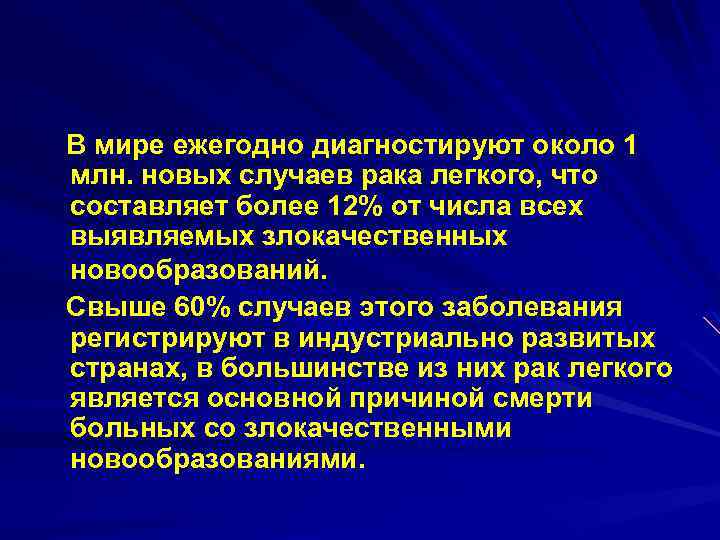 В мире ежегодно диагностируют около 1 млн. новых случаев рака легкого, что составляет более 12% от числа всех выявляемых злокачественных новообразований.

Свыше 60% случаев этого заболевания регистрируют в индустриально развитых странах, в большинстве из них рак легкого является основной причиной смерти больных со злокачественными новообразованиями.